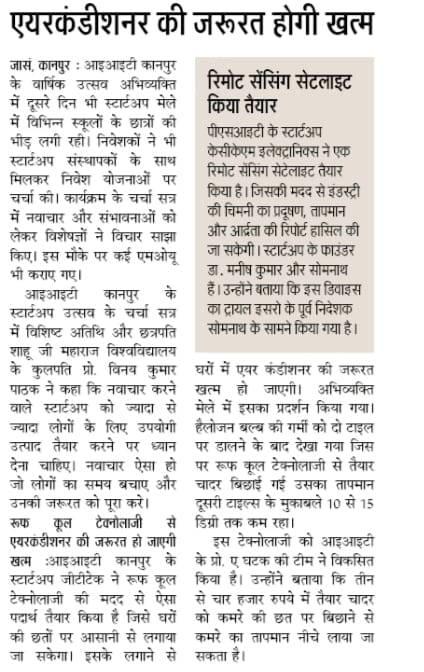 एयरकंडीशनर की जरूरत होगी खत्म

जासं, कानपुर : आइआइटी कानपुर के वार्षिक उत्सव अभिव्यक्ति में दूसरे दिन भी स्टार्टअप मेले में विभिन्न स्कूलों के छात्रों की भीड़ लगी रही। निवेशकों ने भी स्टार्टअप संस्थापकों के साथ मिलकर निवेश योजनाओं पर चर्चा की। कार्यक्रम के चर्चा सत्र में नवाचार और संभावनाओं को लेकर विशेषज्ञों ने विचार साझा किए। इस मौके पर कई एमओयू भी कराए गए।

आइआइटी कानपुर के स्टार्टअप उत्सव के चर्चा सत्र में विशिष्ट अतिथि और छत्रपति शाहू जी महाराज विश्वविद्यालय के कुलपति प्रो. विनय कुमार पाठक ने कहा कि नवाचार करने वाले स्टार्टअप को ज्यादा से ज्यादा लोगों के लिए उपयोगी उत्पाद तैयार करने पर ध्यान देना चाहिए। नवाचार ऐसा हो जो लोगों का समय बचाए और उनकी जरूरत को पूरा करे।

रूफ कूल टेक्नोलाजी से एयरकंडीशनर की जरूरत हो जाएगी खत्म :आइआइटी कानपुर के स्टार्टअप जीटीटेक ने रूफ कूल टेक्नोलाजी की मदद से ऐसा पदार्थ तैयार किया है जिसे घरों की छतों पर आसानी से लगाया जा सकेगा। इसके लगाने से घरों में एयर कंडीशनर की जरूरत खत्म हो जाएगी। अभिव्यक्ति मेले में इसका प्रदर्शन किया गया। हैलोजन बल्ब की गर्मी को दो टाइल पर डालने के बाद देखा गया जिस पर रूफ कूल टेक्नोलाजी से तैयार चादर बिछाई गई उसका तापमान दूसरी टाइल्स के मुकाबले 10 से 15 डिग्री तक कम रहा।

इस टेक्नोलाजी को आइआइटी के प्रो. ए घटक की टीम ने विकसित किया है। उन्होंने बताया कि तीन से चार हजार रुपये में तैयार चादर को कमरे की छत पर बिछाने से कमरे का तापमान नीचे लाया जा सकता है।

रिमोट सेंसिंग सेटलाइट किया तैयार

पीएसआइटी के स्टार्टअप केसीकेएम इलेक्ट्रानिक्स ने एक रिमोट सेंसिंग सेटेलाइट तैयार किया है। जिसकी मदद से इंडस्ट्री की चिमनी का प्रदूषण, तापमान और आर्द्रता की रिपोर्ट हासिल की जा सकेगी। स्टार्टअप के फाउंडर डा. मनीष कुमार और सोमनाथ हैं। उन्होंने बताया कि इस डिवाइस का ट्रायल इसरो के पूर्व निदेशक सोमनाथ के सामने किया गया है।